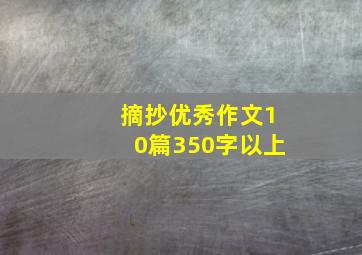 摘抄优秀作文10篇350字以上